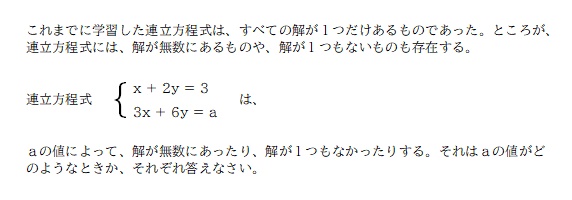 これまでに学習した連立方程式は、すべての解が１つだけあるものであった。ところが、連立方程式には、解が無数にあるものや、解が１つもないものも存在する。

連立方程式 $\begin{cases} x + 2y = 3 \\ 3x + 6y = a \end{cases}$ は、

ａの値によって、解が無数にあったり、解が１つもなかったりする。それはａの値がどのようなときか、それぞれ答えなさい。